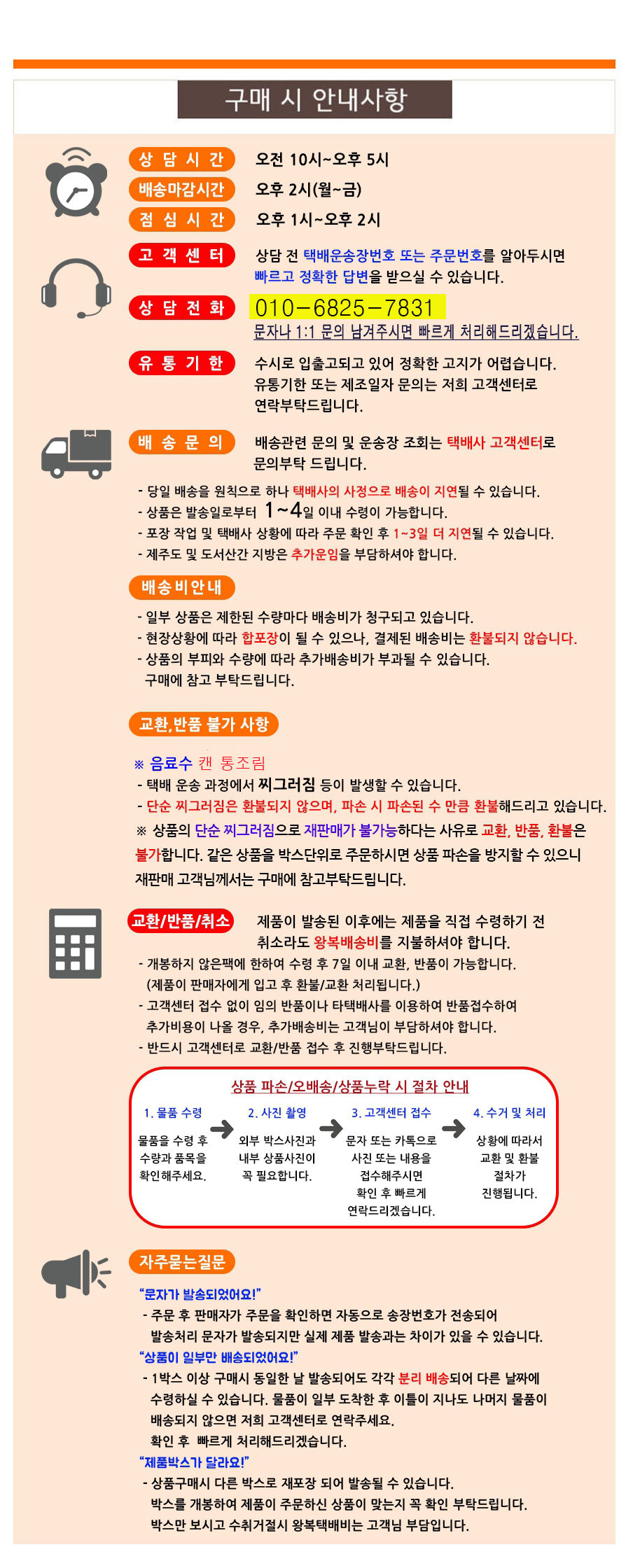 구매 시 안내사항

상 담 시 간 오전 10시~오후 5시
배송마감시간 오후 2시(월~금)
점 심 시 간 오후 1시~오후 2시

고 객 센 터 상담 전 택배운송장번호 또는 주문번호를 알아두시면 빠르고 정확한 답변을 받으실 수 있습니다.

상 담 전 화 010-6825-7831
문자나 1:1 문의 남겨주시면 빠르게 처리해드리겠습니다.

유 통 기 한 수시로 입출고되고 있어 정확한 고지가 어렵습니다. 유통기한 또는 제조일자 문의는 저희 고객센터로 연락부탁드립니다.

배 송 문 의 배송관련 문의 및 운송장 조회는 택배사 고객센터로 문의부탁 드립니다.
- 당일 배송을 원칙으로 하나 택배사의 사정으로 배송이 지연될 수 있습니다.
- 상품은 발송일로부터 1~4일 이내 수령이 가능합니다.
- 포장 작업 및 택배사 상황에 따라 주문 확인 후 1~3일 더 지연될 수 있습니다.
- 제주도 및 도서산간 지방은 추가운임을 부담하셔야 합니다.

배송비안내
- 일부 상품은 제한된 수량마다 배송비가 청구되고 있습니다.
- 현장상황에 따라 합포장이 될 수 있으나, 결제된 배송비는 환불되지 않습니다.
- 상품의 부피와 수량에 따라 추가배송비가 부과될 수 있습니다. 구매에 참고 부탁드립니다.

교환,반품 불가 사항
※ 음료수 캔 통조림
- 택배 운송 과정에서 찌그러짐 등이 발생할 수 있습니다.
- 단순 찌그러짐은 환불되지 않으며, 파손 시 파손된 수 만큼 환불해드리고 있습니다.
※ 상품의 단순 찌그러짐으로 재판매가 불가능하다는 사유로 교환, 반품, 환불은 불가합니다. 같은 상품을 박스단위로 주문하시면 상품 파손을 방지할 수 있으니 재판매 고객님께서는 구매에 참고부탁드립니다.

교환/반품/취소 제품이 발송된 이후에는 제품을 직접 수령하기 전 취소라도 왕복배송비를 지불하셔야 합니다.
- 개봉하지 않은팩에 한하여 수령 후 7일 이내 교환, 반품이 가능합니다. (제품이 판매자에게 입고 후 환불/교환 처리됩니다.)
- 고객센터 접수 없이 임의 반품이나 타택배사를 이용하여 반품접수하여 추가비용이 나올 경우, 추가배송비는 고객님이 부담하셔야 합니다.
- 반드시 고객센터로 교환/반품 접수 후 진행부탁드립니다.

상품 파손/오배송/상품누락 시 절차 안내
1. 물품 수령
물품을 수령 후 수량과 품목을 확인해주세요.
2. 사진 촬영
외부 박스사진과 내부 상품사진이 꼭 필요합니다.
3. 고객센터 접수
문자 또는 카톡으로 사진 또는 내용을 접수해주시면 확인 후 빠르게 연락드리겠습니다.
4. 수거 및 처리
상황에 따라서 교환 및 환불 절차가 진행됩니다.

자주묻는질문
"문자가 발송되었어요!"
- 주문 후 판매자가 주문을 확인하면 자동으로 송장번호가 전송되어 발송처리 문자가 발송되지만 실제 제품 발송과는 차이가 있을 수 있습니다.
"상품이 일부만 배송되었어요!"
- 1박스 이상 구매시 동일한 날 발송되어도 각각 분리 배송되어 다른 날짜에 수령하실 수 있습니다. 물품이 일부 도착한 후 이틀이 지나도 나머지 물품이 배송되지 않으면 저희 고객센터로 연락주세요. 확인 후 빠르게 처리해드리겠습니다.
"제품박스가 달라요!"
- 상품구매시 다른 박스로 재포장 되어 발송될 수 있습니다. 박스를 개봉하여 제품이 주문하신 상품이 맞는지 꼭 확인 부탁드립니다. 박스만 보시고 수취거절시 왕복택배비는 고객님 부담입니다.